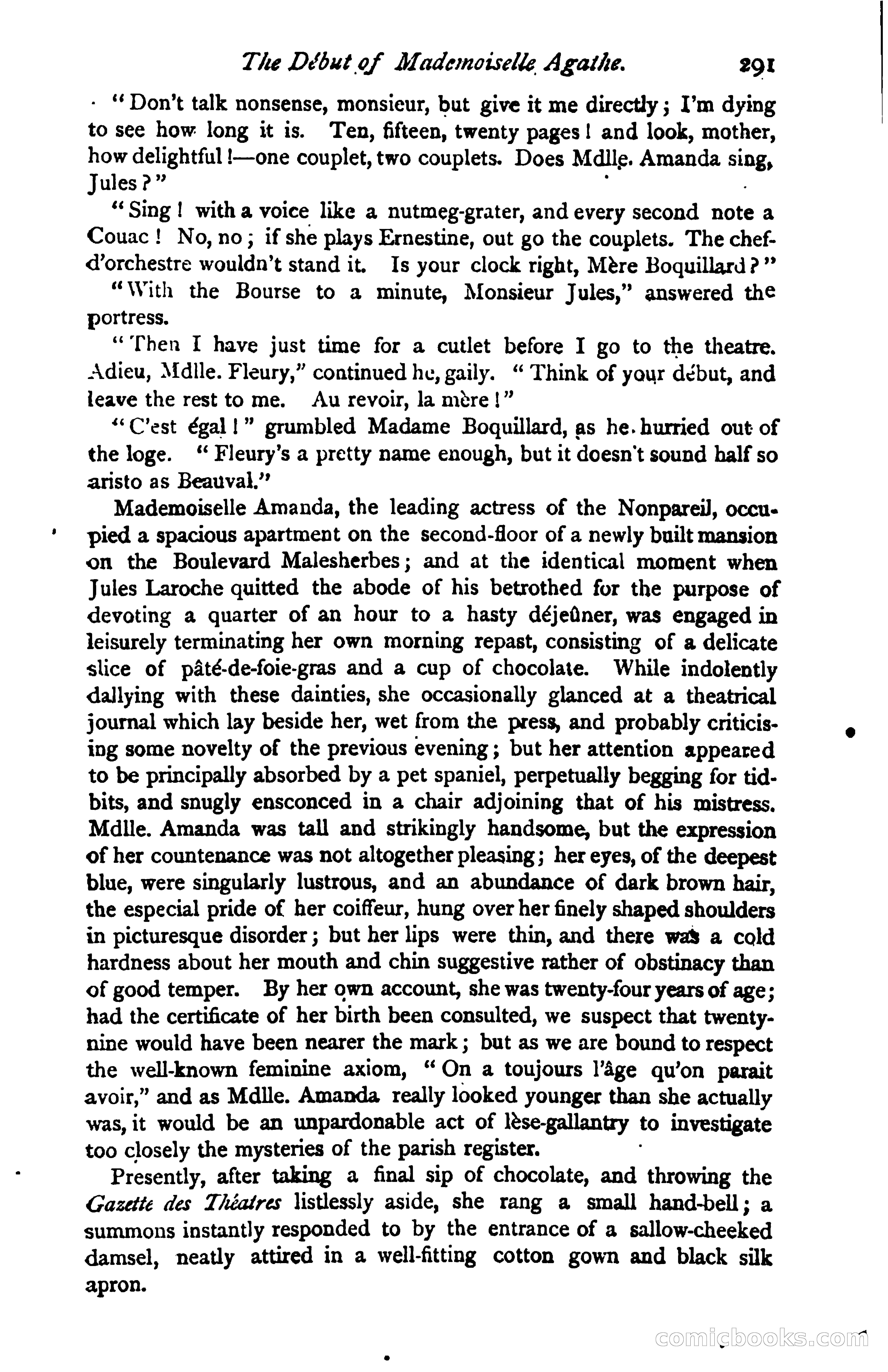 The Début of Mademoiselle Agathe. 291

"Don't talk nonsense, monsieur, but give it me directly; I'm dying to see how long it is. Ten, fifteen, twenty pages! and look, mother, how delightful!—one couplet, two couplets. Does Mdlle. Amanda sing, Jules?"

"Sing! with a voice like a nutmeg-grater, and every second note a Couac! No, no; if she plays Ernestine, out go the couplets. The chef-d'orchestre wouldn't stand it. Is your clock right, Mère Boquillard?"

"With the Bourse to a minute, Monsieur Jules," answered the portress.

"Then I have just time for a cutlet before I go to the theatre. Adieu, Mdlle. Fleury," continued he, gaily. "Think of your début, and leave the rest to me. Au revoir, la mère!"

"C'est égal!" grumbled Madame Boquillard, as he hurried out of the loge. "Fleury's a pretty name enough, but it doesn't sound half so aristo as Beauval."

Mademoiselle Amanda, the leading actress of the Nonpareil, occupied a spacious apartment on the second-floor of a newly built mansion on the Boulevard Malesherbes; and at the identical moment when Jules Laroche quitted the abode of his betrothed for the purpose of devoting a quarter of an hour to a hasty déjeûner, was engaged in leisurely terminating her own morning repast, consisting of a delicate slice of pâté-de-foie-gras and a cup of chocolate. While indolently dallying with these dainties, she occasionally glanced at a theatrical journal which lay beside her, wet from the press, and probably criticising some novelty of the previous evening; but her attention appeared to be principally absorbed by a pet spaniel, perpetually begging for tidbits, and snugly ensconced in a chair adjoining that of his mistress. Mdlle. Amanda was tall and strikingly handsome, but the expression of her countenance was not altogether pleasing; her eyes, of the deepest blue, were singularly lustrous, and an abundance of dark brown hair, the especial pride of her coiffeur, hung over her finely shaped shoulders in picturesque disorder; but her lips were thin, and there was a cold hardness about her mouth and chin suggestive rather of obstinacy than of good temper. By her own account, she was twenty-four years of age; had the certificate of her birth been consulted, we suspect that twenty-nine would have been nearer the mark; but as we are bound to respect the well-known feminine axiom, "On a toujours l'âge qu'on parait avoir," and as Mdlle. Amanda really looked younger than she actually was, it would be an unpardonable act of lèse-gallantry to investigate too closely the mysteries of the parish register.

Presently, after taking a final sip of chocolate, and throwing the Gazette des Théatres listlessly aside, she rang a small hand-bell; a summons instantly responded to by the entrance of a sallow-cheeked damsel, neatly attired in a well-fitting cotton gown and black silk apron.

comicbooks.com